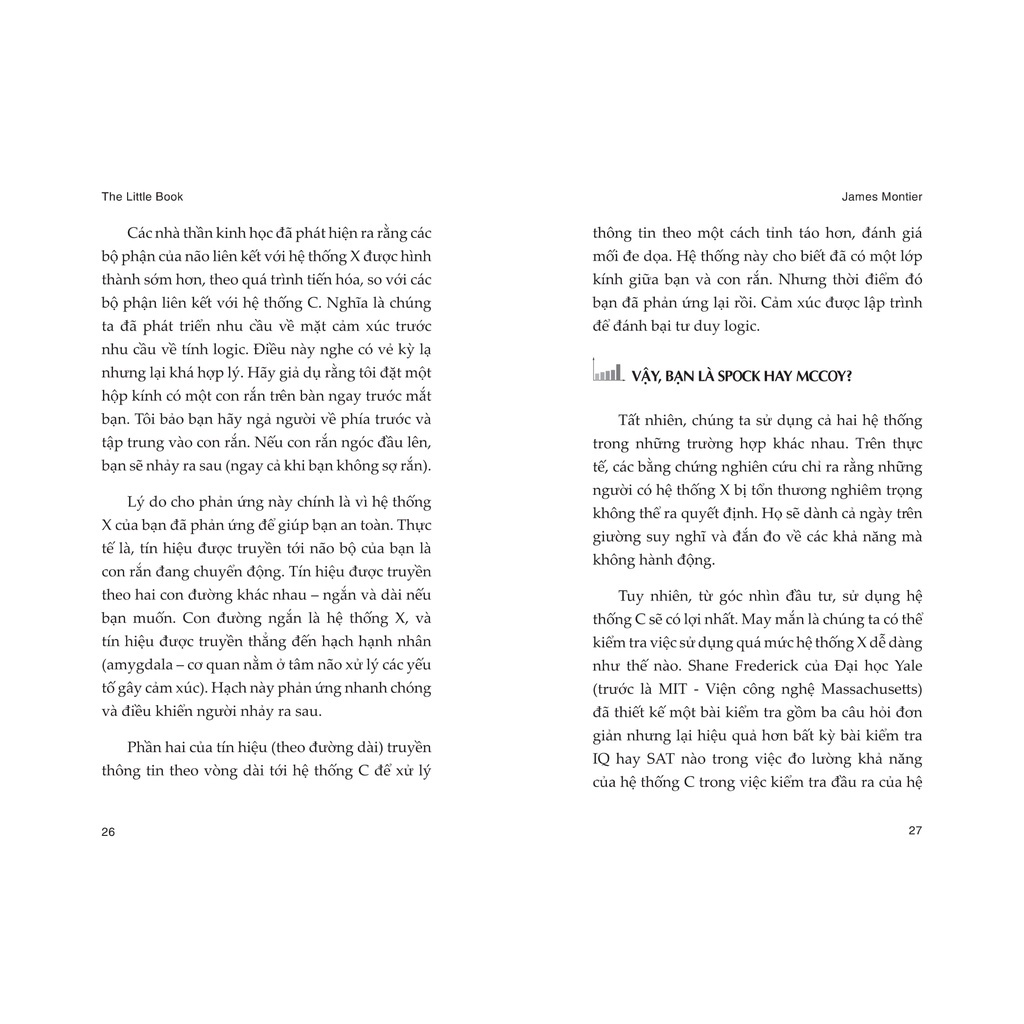 The Little Book

Các nhà thần kinh học đã phát hiện ra rằng các bộ phận của não liên kết với hệ thống X được hình thành sớm hơn, theo quá trình tiến hóa, so với các bộ phận liên kết với hệ thống C. Nghĩa là chúng ta đã phát triển nhu cầu về mặt cảm xúc trước nhu cầu về tính logic. Điều này nghe có vẻ kỳ lạ nhưng lại khá hợp lý. Hãy giả dụ rằng tôi đặt một hộp kính có một con rắn trên bàn ngay trước mắt bạn. Tôi bảo bạn hãy ngả người về phía trước và tập trung vào con rắn. Nếu con rắn ngóc đầu lên, bạn sẽ nhảy ra sau (ngay cả khi bạn không sợ rắn).

Lý do cho phản ứng này chính là vì hệ thống X của bạn đã phản ứng để giúp bạn an toàn. Thực tế là, tín hiệu được truyền tới não bộ của bạn là con rắn đang chuyển động. Tín hiệu được truyền theo hai con đường khác nhau – ngắn và dài nếu bạn muốn. Con đường ngắn là hệ thống X, và tín hiệu được truyền thẳng đến hạch hạnh nhân (amygdala – cơ quan nằm ở tâm não xử lý các yếu tố gây cảm xúc). Hạch này phản ứng nhanh chóng và điều khiển người nhảy ra sau.

Phần hai của tín hiệu (theo đường dài) truyền thông tin theo vòng dài tới hệ thống C để xử lý

26

James Montier

thông tin theo một cách tỉnh táo hơn, đánh giá mối đe dọa. Hệ thống này cho biết đã có một lớp kính giữa bạn và con rắn. Nhưng thời điểm đó bạn đã phản ứng lại rồi. Cảm xúc được lập trình để đánh bại tư duy logic.

VẬY, BẠN LÀ SPOCK HAY MCCOY?

Tất nhiên, chúng ta sử dụng cả hai hệ thống trong những trường hợp khác nhau. Trên thực tế, các bằng chứng nghiên cứu chỉ ra rằng những người có hệ thống X bị tổn thương nghiêm trọng không thể ra quyết định. Họ sẽ dành cả ngày trên giường suy nghĩ và đắn đo về các khả năng mà không hành động.

Tuy nhiên, từ góc nhìn đầu tư, sử dụng hệ thống C sẽ có lợi nhất. May mắn là chúng ta có thể kiểm tra việc sử dụng quá mức hệ thống X dễ dàng như thế nào. Shane Frederick của Đại học Yale (trước là MIT - Viện công nghệ Massachusetts) đã thiết kế một bài kiểm tra gồm ba câu hỏi đơn giản nhưng lại hiệu quả hơn bất kỳ bài kiểm tra IQ hay SAT nào trong việc đo lường khả năng của hệ thống C trong việc kiểm tra đầu ra của hệ

27